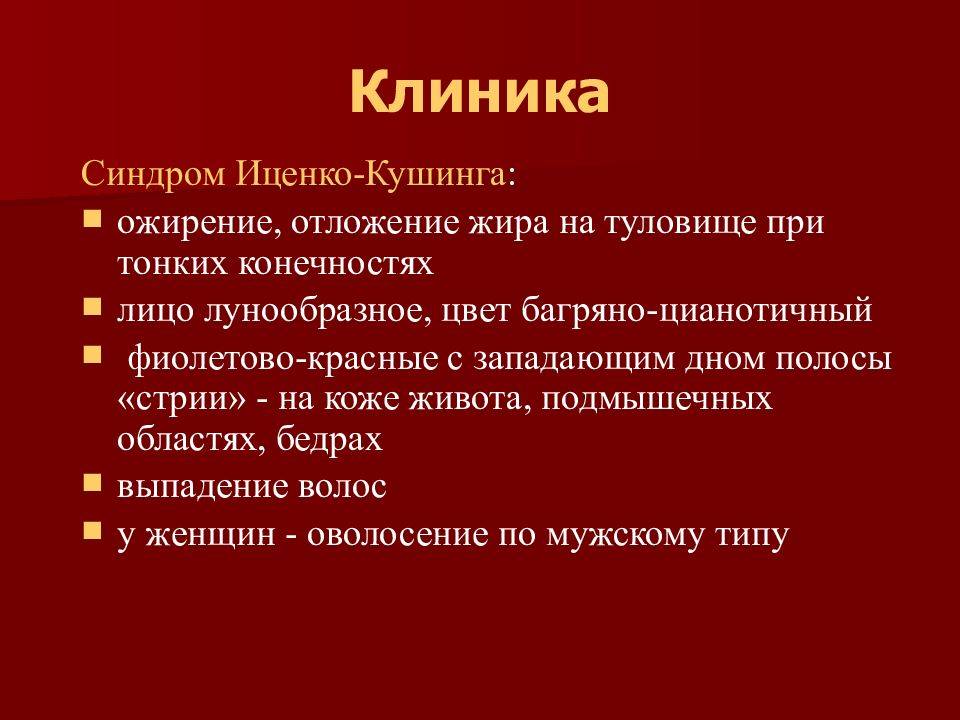 Клиника

Синдром Иценко-Кушинга:

- ожирение, отложение жира на туловище при тонких конечностях
- лицо лунообразное, цвет багряно-цианотичный
- фиолетово-красные с западающим дном полосы «стрии» - на коже живота, подмышечных областях, бедрах
- выпадение волос
- у женщин - оволосение по мужскому типу